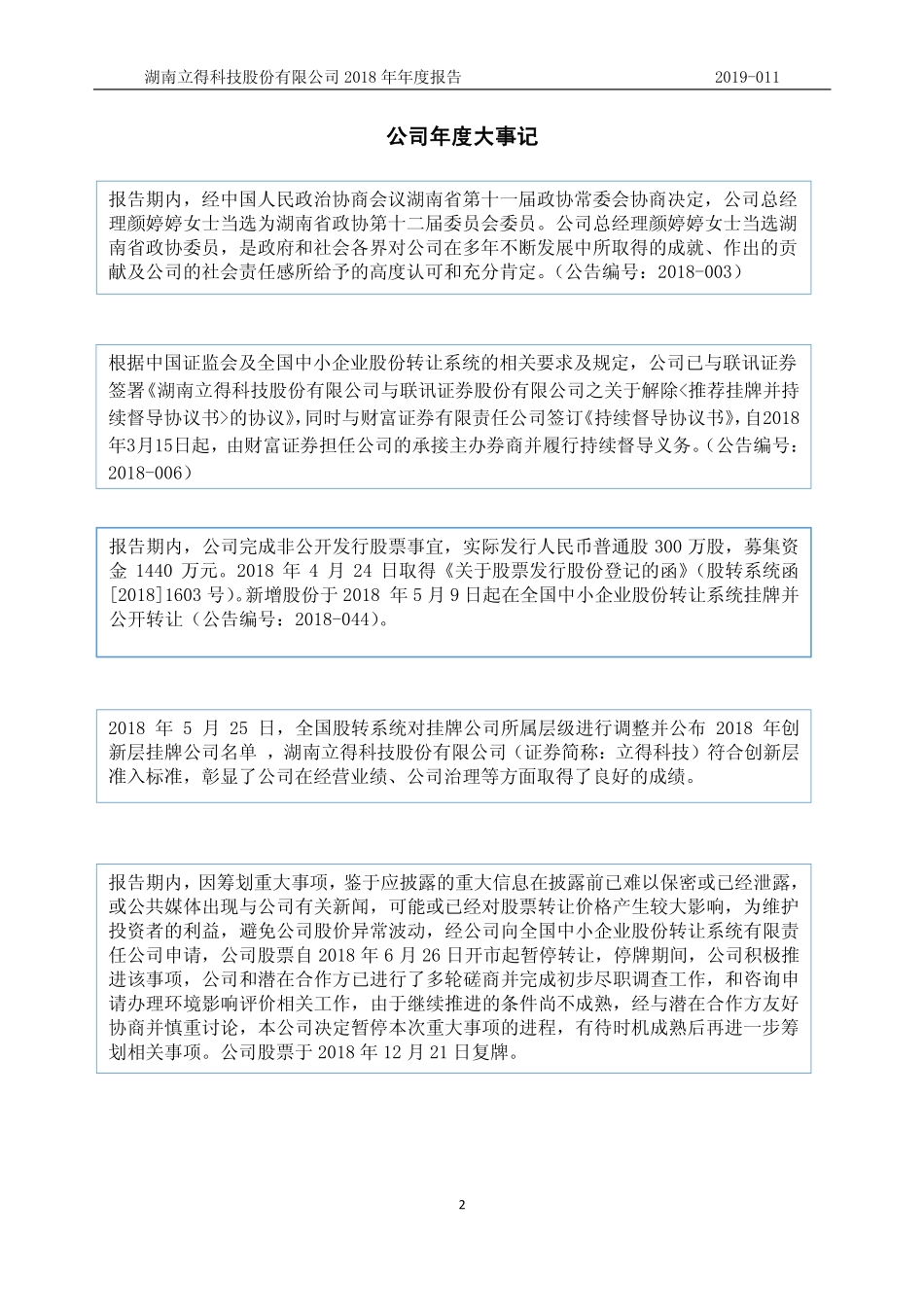 湖南立得科技股份有限公司 2018 年年度报告 2019-011

公司年度大事记

报告期内，经中国人民政治协商会议湖南省第十一届政协常委会协商决定，公司总经理颜婷婷女士当选为湖南省政协第十二届委员会委员。公司总经理颜婷婷女士当选湖南省政协委员，是政府和社会各界对公司在多年不断发展中所取得的成就、作出的贡献及公司的社会责任感所给予的高度认可和充分肯定。（公告编号：2018-003）

根据中国证监会及全国中小企业股份转让系统的相关要求及规定，公司已与联讯证券签署《湖南立得科技股份有限公司与联讯证券股份有限公司之关于解除<推荐挂牌并持续督导协议书>的协议》，同时与财富证券有限责任公司签订《持续督导协议书》，自2018年3月15日起，由财富证券担任公司的承接主办券商并履行持续督导义务。（公告编号：2018-006）

报告期内，公司完成非公开发行股票事宜，实际发行人民币普通股 300 万股，募集资金 1440 万元。2018 年 4 月 24 日取得《关于股票发行股份登记的函》（股转系统函[2018]1603 号）。新增股份于 2018 年 5 月 9 日起在全国中小企业股份转让系统挂牌并公开转让（公告编号：2018-044）。

2018 年 5 月 25 日，全国股转系统对挂牌公司所属层级进行调整并公布 2018 年创新层挂牌公司名单 ，湖南立得科技股份有限公司（证券简称：立得科技）符合创新层准入标准，彰显了公司在经营业绩、公司治理等方面取得了良好的成绩。

报告期内，因筹划重大事项，鉴于应披露的重大信息在披露前已难以保密或已经泄露，或公共媒体出现与公司有关新闻，可能或已经对股票转让价格产生较大影响，为维护投资者的利益，避免公司股价异常波动，经公司向全国中小企业股份转让系统有限责任公司申请，公司股票自 2018 年 6 月 26 日开市起暂停转让，停牌期间，公司积极推进该事项，公司和潜在合作方已进行了多轮磋商并完成初步尽职调查工作，和咨询申请办理环境影响评价相关工作，由于继续推进的条件尚不成熟，经与潜在合作方友好协商并慎重讨论，本公司决定暂停本次重大事项的进程，有待时机成熟后再进一步筹划相关事项。公司股票于 2018 年 12 月 21 日复牌。

2